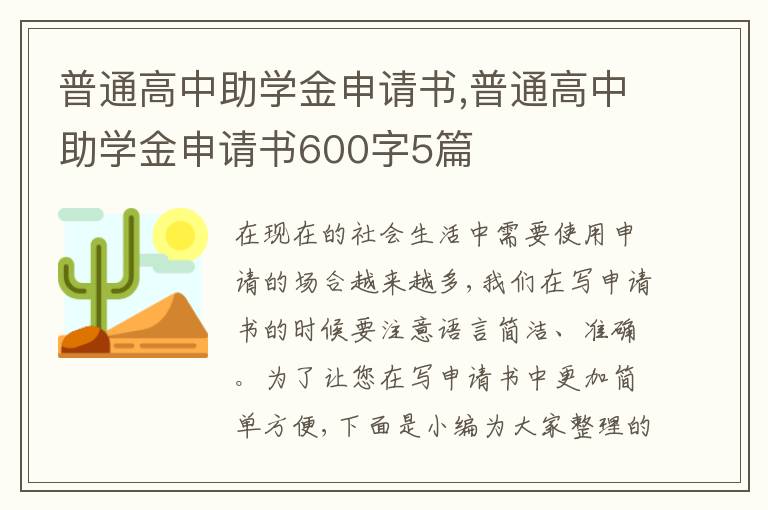 普通高中助学金申请书,普通高中助学金申请书600字5篇

在现在的社会生活中需要使用申请的场合越来越多，我们在写申请书的时候要注意语言简洁、准确。为了让您在写申请书中更加简单方便，下面是小编为大家整理的